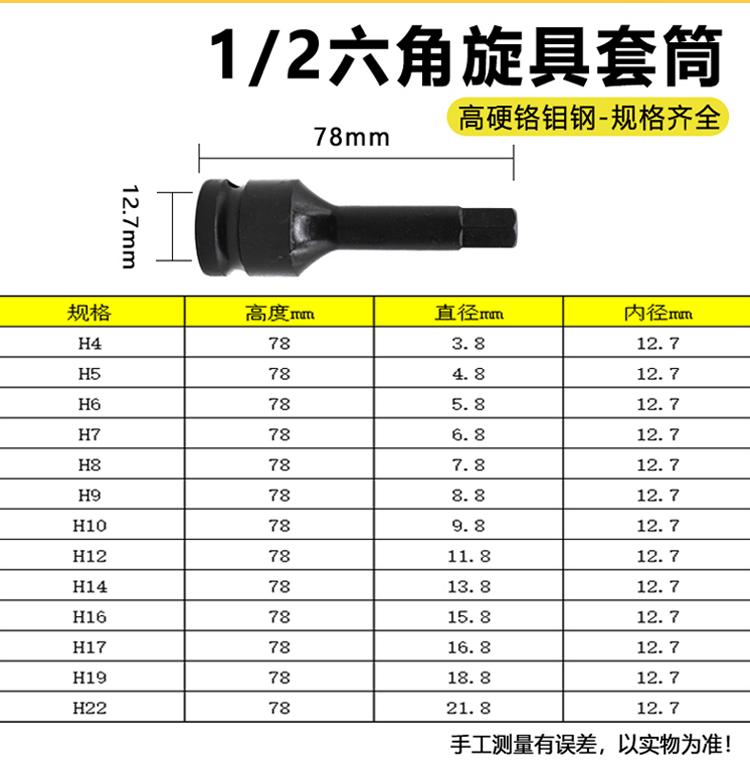 1/2六角旋具套筒

高硬铬钼钢-规格齐全

78mm

12.7mm

| 规格 | 高度mm | 直径mm | 内径mm |
|---|---|---|---|
| H4 | 78 | 3.8 | 12.7 |
| H5 | 78 | 4.8 | 12.7 |
| H6 | 78 | 5.8 | 12.7 |
| H7 | 78 | 6.8 | 12.7 |
| H8 | 78 | 7.8 | 12.7 |
| H9 | 78 | 8.8 | 12.7 |
| H10 | 78 | 9.8 | 12.7 |
| H12 | 78 | 11.8 | 12.7 |
| H14 | 78 | 13.8 | 12.7 |
| H16 | 78 | 15.8 | 12.7 |
| H17 | 78 | 16.8 | 12.7 |
| H19 | 78 | 18.8 | 12.7 |
| H22 | 78 | 21.8 | 12.7 |

手工测量有误差，以实物为准!